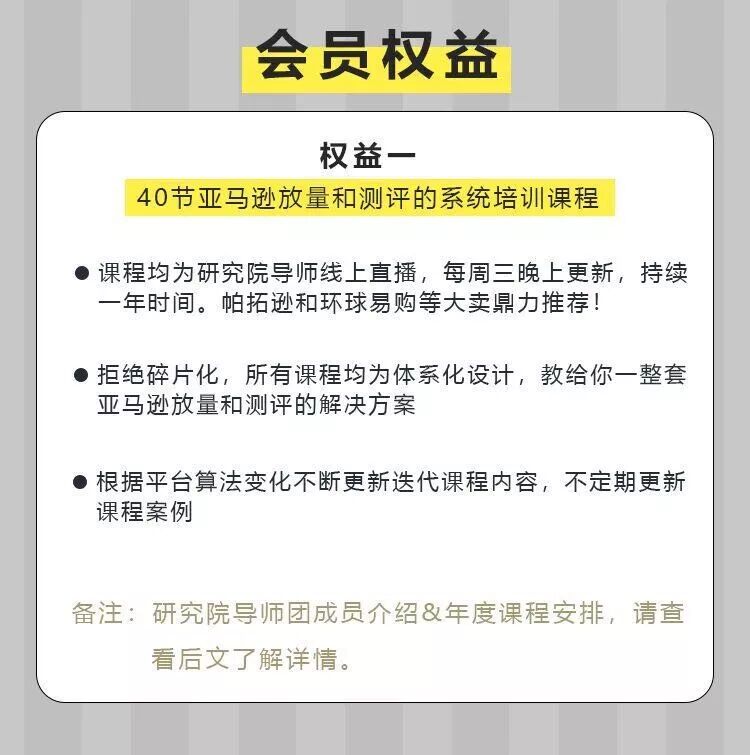 会员权益

权益一

40节亚马逊放量和测评的系统培训课程

• 课程均为研究院导师线上直播，每周三晚上更新，持续一年时间。帕拓逊和环球易购等大卖鼎力推荐！

• 拒绝碎片化，所有课程均为体系化设计，教给你一整套亚马逊放量和测评的解决方案

• 根据平台算法变化不断更新迭代课程内容，不定期更新课程案例

备注：研究院导师团成员介绍&年度课程安排，请查看后文了解详情。